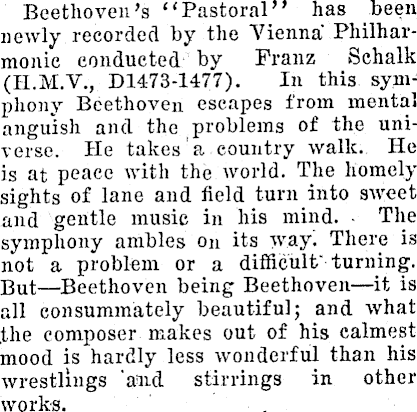 Beethoven's "Pastoral" has been newly recorded by the Vienna Philharmonic conducted by Franz Schalk (H.M.V., D1473-1477). In this symphony Beethoven escapes from mental anguish and the problems of the universe. He takes a country walk. He is at peace with the world. The homely sights of lane and field turn into sweet and gentle music in his mind. The symphony ambles on its way. There is not a problem or a difficult turning. But—Beethoven being Beethoven—it is all consummately beautiful; and what the composer makes out of his calmest mood is hardly less wonderful than his wrestlings and stirrings in other works.